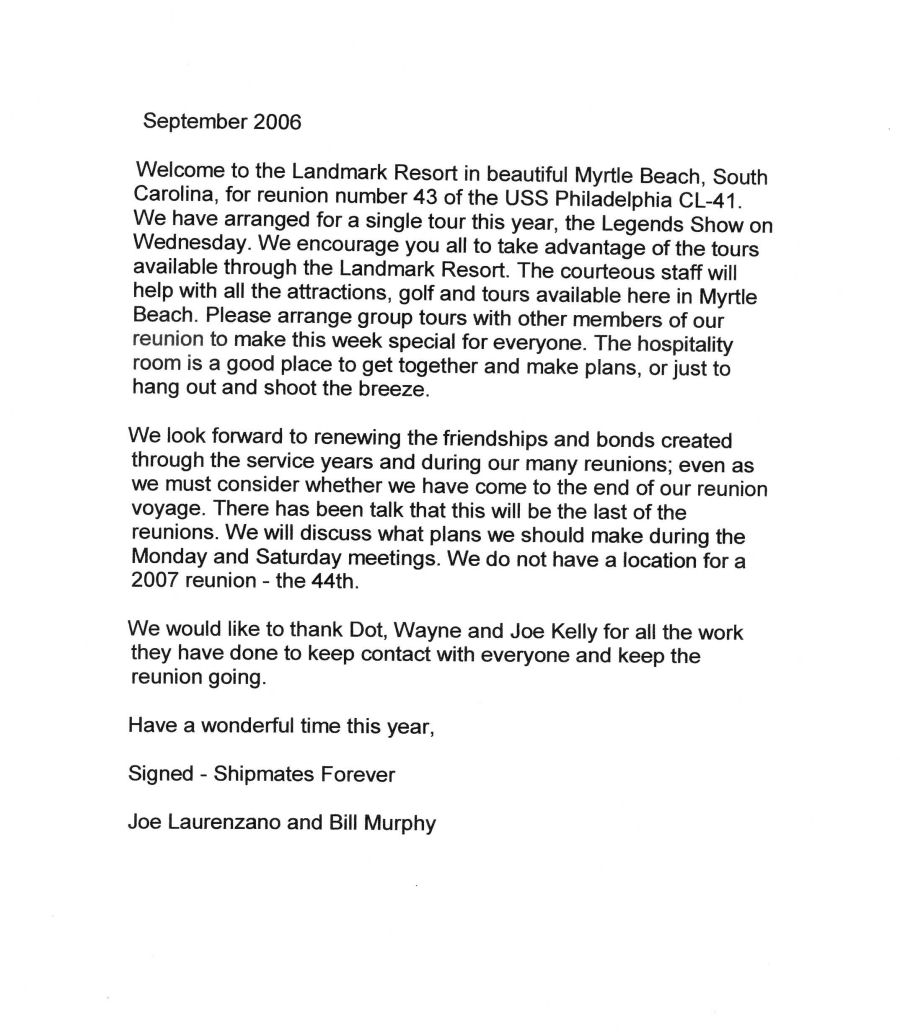 September 2006

Welcome to the Landmark Resort in beautiful Myrtle Beach, South Carolina, for reunion number 43 of the USS Philadelphia CL-41. We have arranged for a single tour this year, the Legends Show on Wednesday. We encourage you all to take advantage of the tours available through the Landmark Resort. The courteous staff will help with all the attractions, golf and tours available here in Myrtle Beach. Please arrange group tours with other members of our reunion to make this week special for everyone. The hospitality room is a good place to get together and make plans, or just to hang out and shoot the breeze.

We look forward to renewing the friendships and bonds created through the service years and during our many reunions; even as we must consider whether we have come to the end of our reunion voyage. There has been talk that this will be the last of the reunions. We will discuss what plans we should make during the Monday and Saturday meetings. We do not have a location for a 2007 reunion - the 44th.

We would like to thank Dot, Wayne and Joe Kelly for all the work they have done to keep contact with everyone and keep the reunion going.

Have a wonderful time this year,

Signed - Shipmates Forever

Joe Laurenzano and Bill Murphy